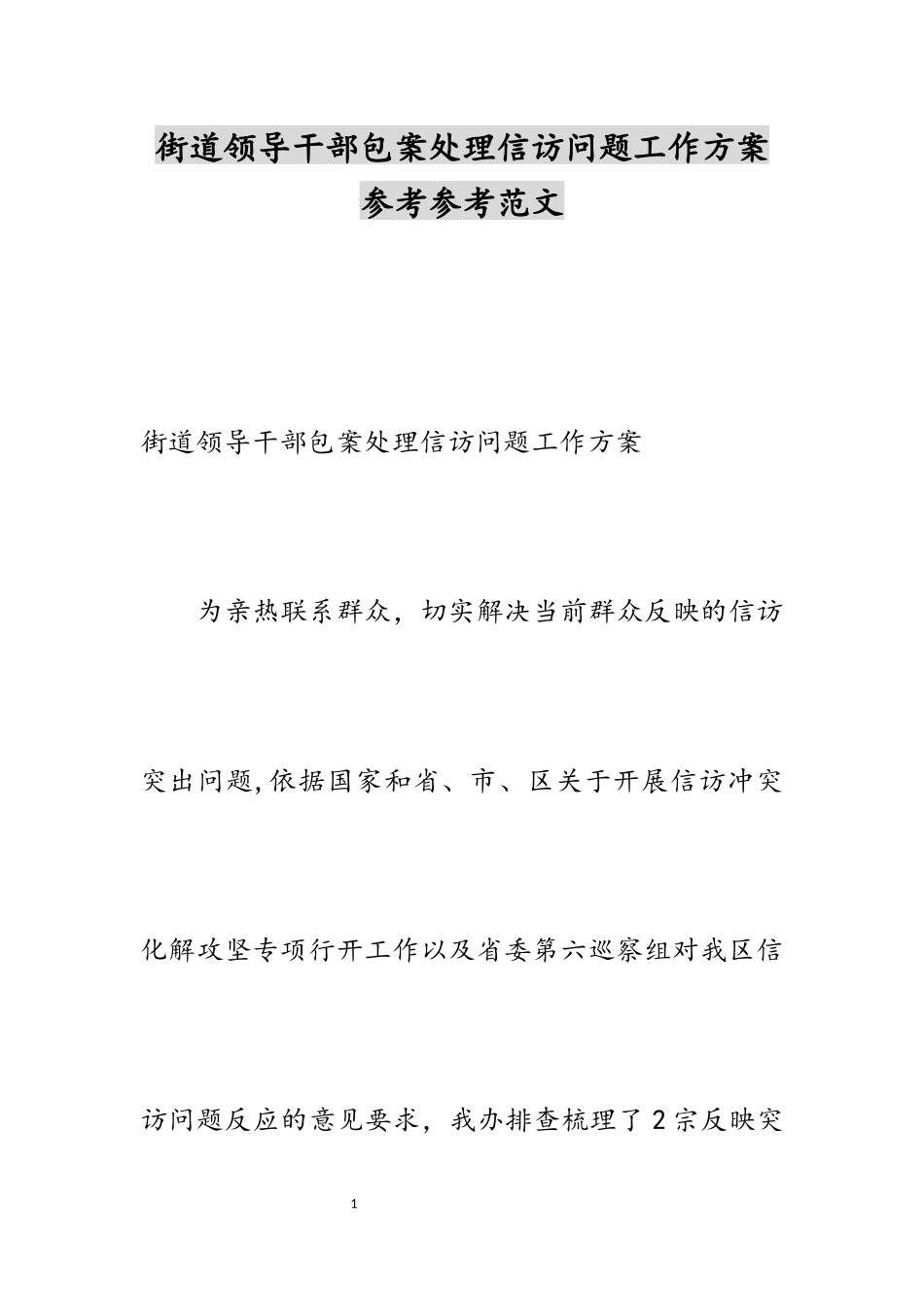 街道领导干部包案处理信访问题工作方案参考参考范文

街道领导干部包案处理信访问题工作方案

为亲热联系群众，切实解决当前群众反映的信访突出问题,依据国家和省、市、区关于开展信访冲突化解攻坚专项行开工作以及省委第六巡察组对我区信访问题反应的意见要求，我办排查梳理了2宗反映突

1